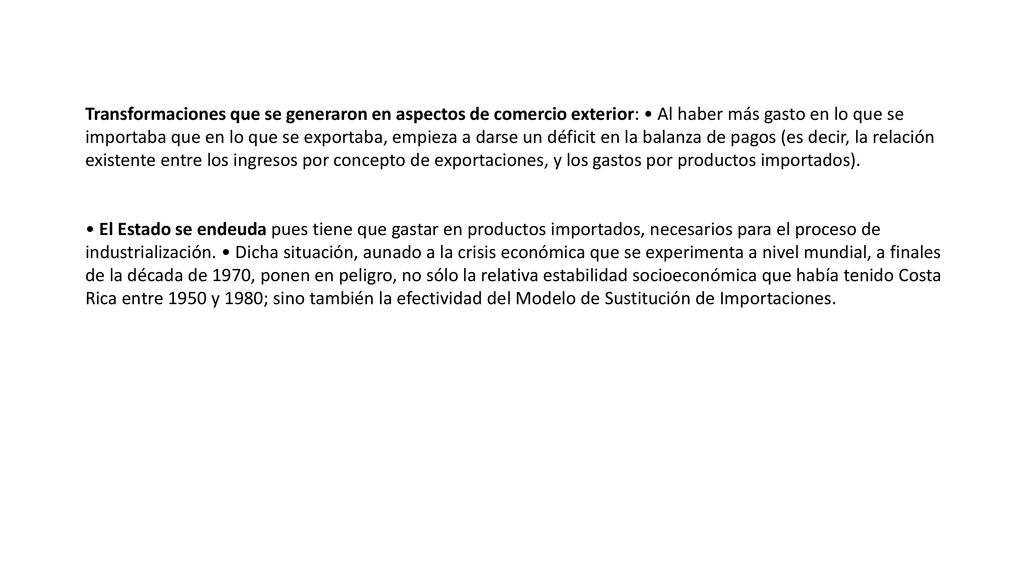 Transformaciones que se generaron en aspectos de comercio exterior: • Al haber más gasto en lo que se importaba que en lo que se exportaba, empieza a darse un déficit en la balanza de pagos (es decir, la relación existente entre los ingresos por concepto de exportaciones, y los gastos por productos importados).

• El Estado se endeuda pues tiene que gastar en productos importados, necesarios para el proceso de industrialización. • Dicha situación, aunado a la crisis económica que se experimenta a nivel mundial, a finales de la década de 1970, ponen en peligro, no sólo la relativa estabilidad socioeconómica que había tenido Costa Rica entre 1950 y 1980; sino también la efectividad del Modelo de Sustitución de Importaciones.